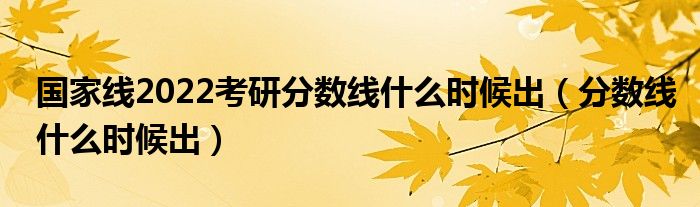 国家线2022考研分数线什么时候出（分数线什么时候出）